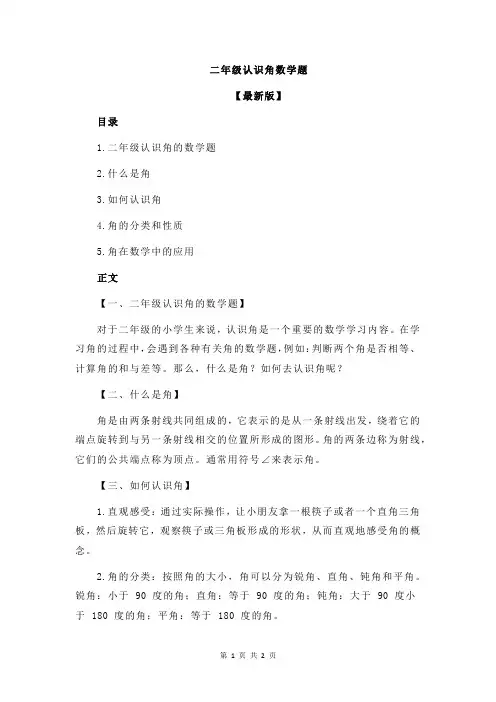 二年级认识角数学题

【最新版】

目录

1.二年级认识角的数学题

2.什么是角

3.如何认识角

4.角的分类和性质

5.角在数学中的应用

正文

【一、二年级认识角的数学题】

对于二年级的小学生来说，认识角是一个重要的数学学习内容。在学习角的过程中，会遇到各种有关角的数学题，例如：判断两个角是否相等、计算角的和与差等。那么，什么是角？如何去认识角呢？

【二、什么是角】

角是由两条射线共同组成的，它表示的是从一条射线出发，绕着它的端点旋转到与另一条射线相交的位置所形成的图形。角的两条边称为射线，它们的公共端点称为顶点。通常用符号∠来表示角。

【三、如何认识角】

1.直观感受：通过实际操作，让小朋友拿一根筷子或者一个直角三角板，然后旋转它，观察筷子或三角板形成的形状，从而直观地感受角的概念。

2.角的分类：按照角的大小，角可以分为锐角、直角、钝角和平角。锐角：小于 90 度的角；直角：等于 90 度的角；钝角：大于 90 度小于 180 度的角；平角：等于 180 度的角。

第 1 页 共 2 页